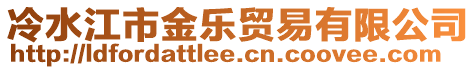 冷水江市金乐贸易有限公司
http://ldfordattlee.cn.coovee.com